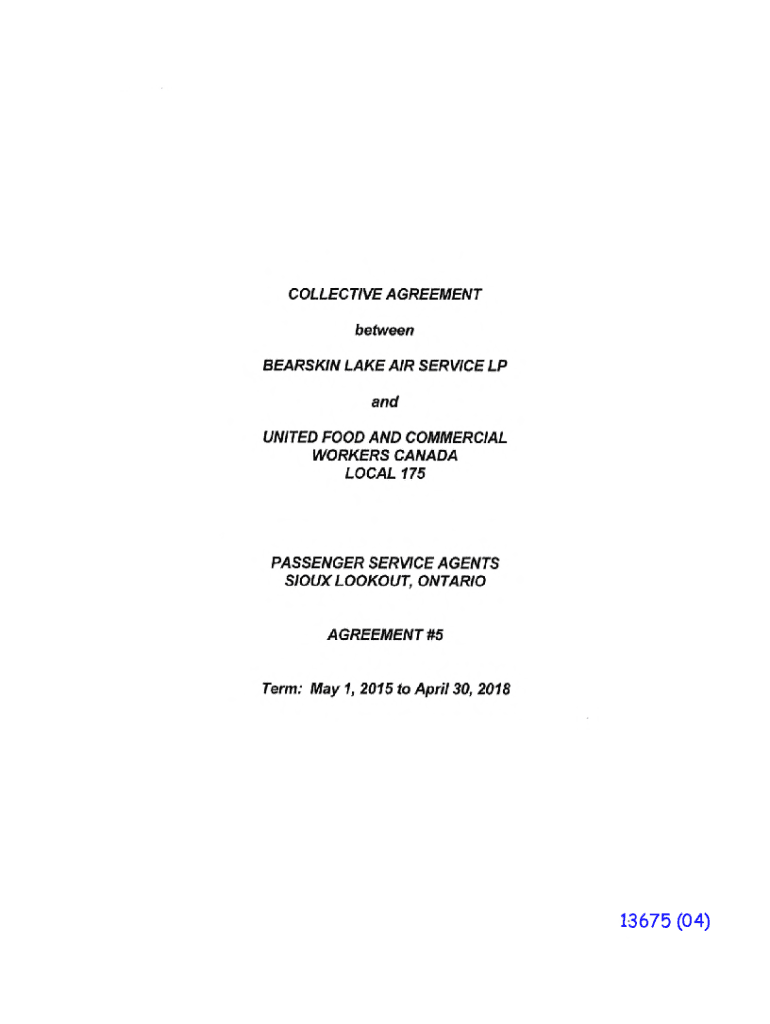 COLLECTIVE AGREEMENT

between

BEARSKIN LAKE AIR SERVICE LP

and

UNITED FOOD AND COMMERCIAL WORKERS CANADA LOCAL 175

PASSENGER SERVICE AGENTS SIOUX LOOKOUT, ONTARIO

AGREEMENT #5

Term: May 1, 2015 to April 30, 2018

13675 (04)